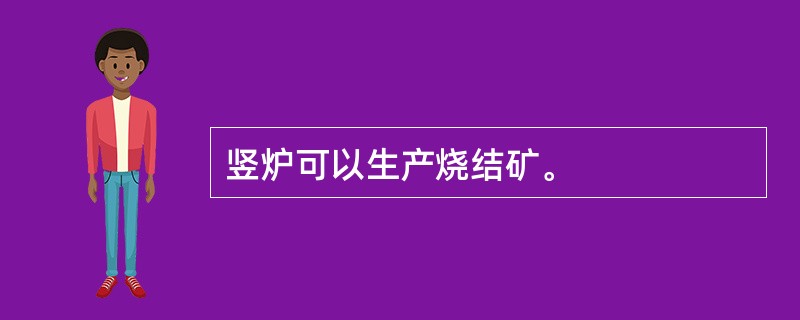 竖炉可以生产烧结矿。